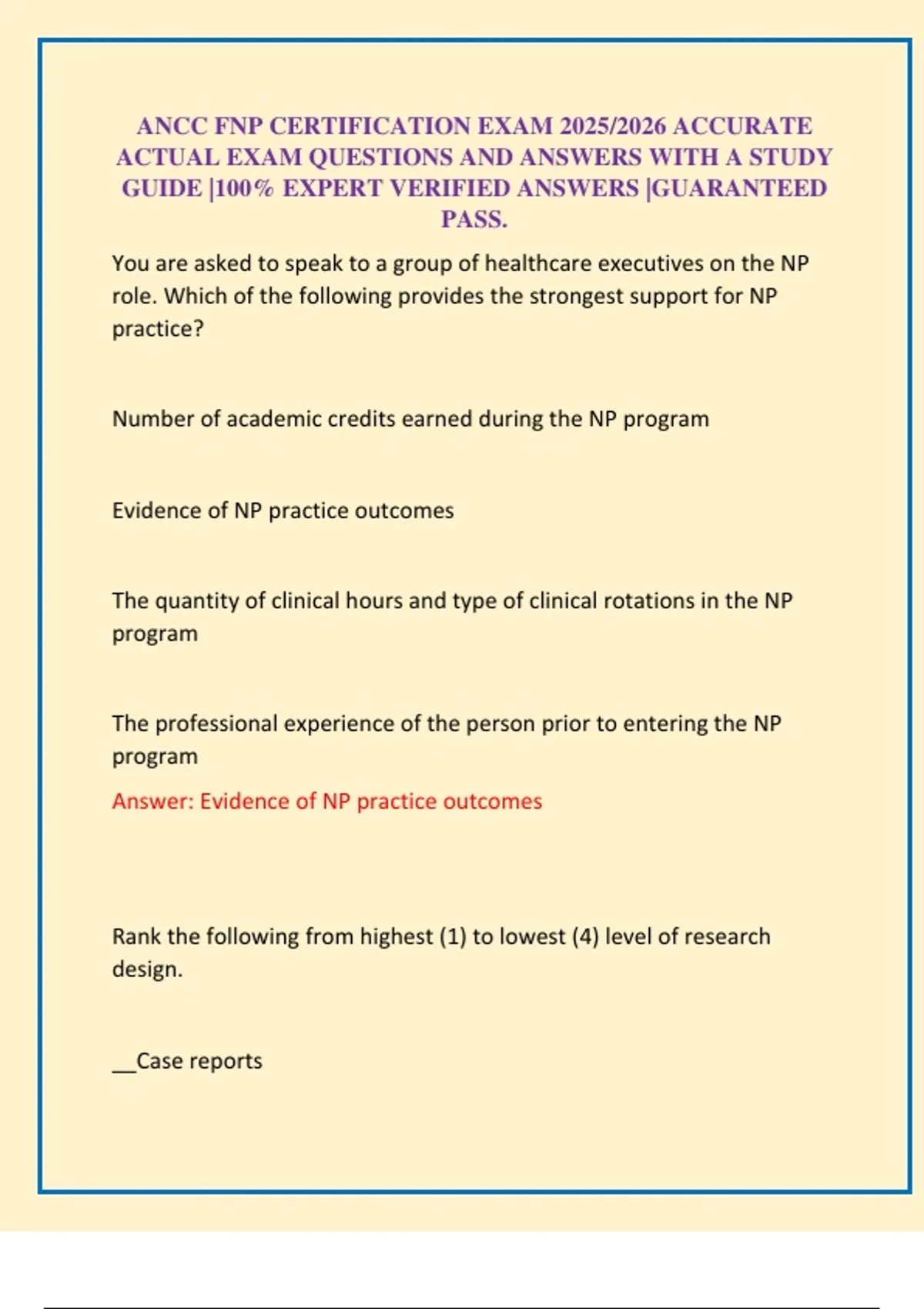 ANCC FNP CERTIFICATION EXAM 2025/2026 ACCURATE ACTUAL EXAM QUESTIONS AND ANSWERS WITH A STUDY GUIDE |100% EXPERT VERIFIED ANSWERS |GUARANTEED PASS.

You are asked to speak to a group of healthcare executives on the NP role. Which of the following provides the strongest support for NP practice?

Number of academic credits earned during the NP program

Evidence of NP practice outcomes

The quantity of clinical hours and type of clinical rotations in the NP program

The professional experience of the person prior to entering the NP program

Answer: Evidence of NP practice outcomes

Rank the following from highest (1) to lowest (4) level of research design.

__Case reports